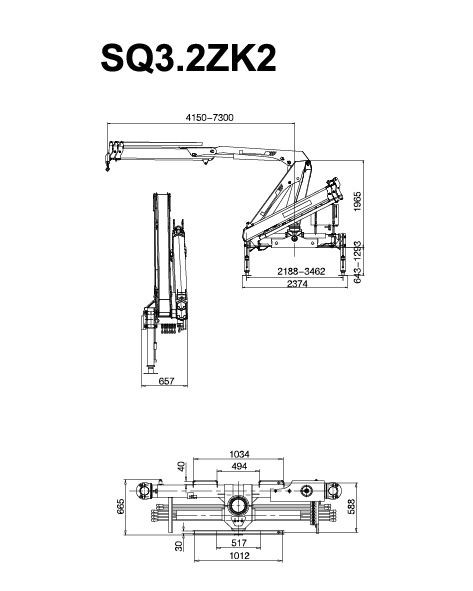 SQ3.2ZK2

4150–7300

1965

643–1293

2188–3462

2374

657

1034

40

494

665

588

30

517

1012